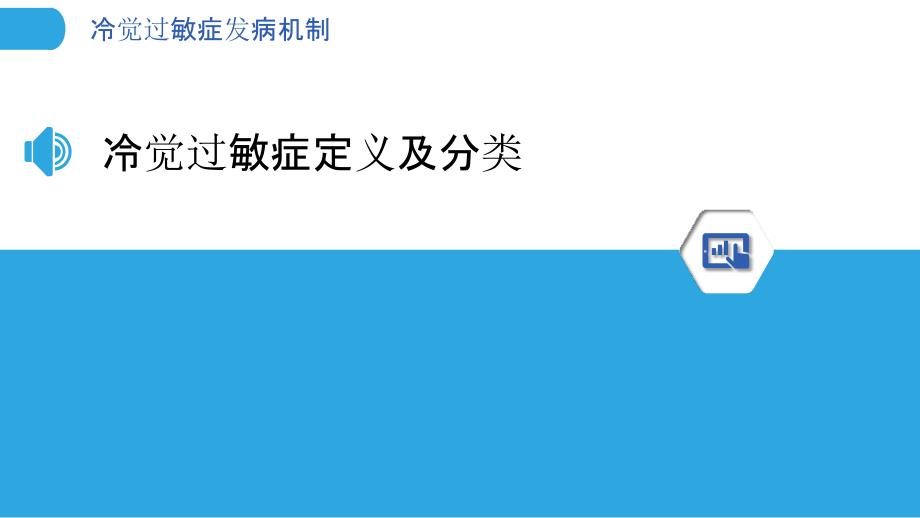 冷觉过敏症发病机制

冷觉过敏症定义及分类